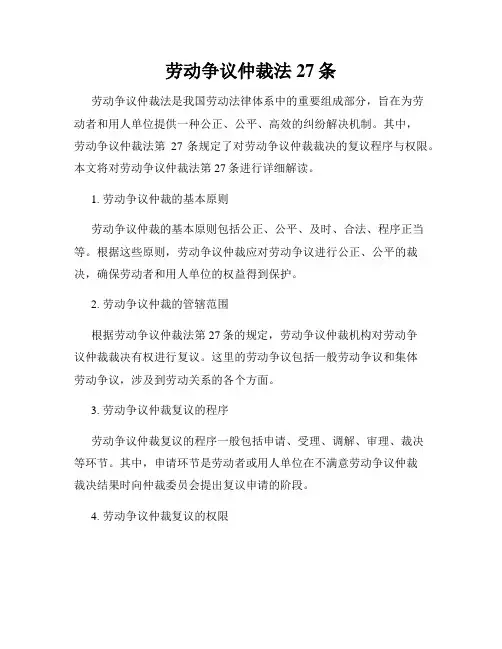 劳动争议仲裁法 27 条

劳动争议仲裁法是我国劳动法律体系中的重要组成部分，旨在为劳动者和用人单位提供一种公正、公平、高效的纠纷解决机制。其中，劳动争议仲裁法第 27 条规定了对劳动争议仲裁裁决的复议程序与权限。本文将对劳动争议仲裁法第 27 条进行详细解读。

1. 劳动争议仲裁的基本原则

劳动争议仲裁的基本原则包括公正、公平、及时、合法、程序正当等。根据这些原则，劳动争议仲裁应对劳动争议进行公正、公平的裁决，确保劳动者和用人单位的权益得到保护。

2. 劳动争议仲裁的管辖范围

根据劳动争议仲裁法第 27 条的规定，劳动争议仲裁机构对劳动争议仲裁裁决有权进行复议。这里的劳动争议包括一般劳动争议和集体劳动争议，涉及到劳动关系的各个方面。

3. 劳动争议仲裁复议的程序

劳动争议仲裁复议的程序一般包括申请、受理、调解、审理、裁决等环节。其中，申请环节是劳动者或用人单位在不满意劳动争议仲裁裁决结果时向仲裁委员会提出复议申请的阶段。

4. 劳动争议仲裁复议的权限